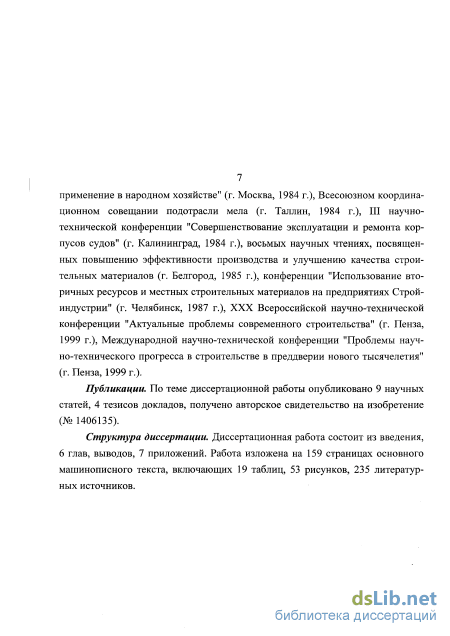 7

применение в народном хозяйстве" (г. Москва, 1984 г.), Всесоюзном координационном совещании подотрасли мела (г. Таллин, 1984 г.), III научно-технической конференции "Совершенствование эксплуатации и ремонта корпусов судов" (г. Калининград, 1984 г.), восьмых научных чтениях, посвященных повышению эффективности производства и улучшению качества строительных материалов (г. Белгород, 1985 г.), конференции "Использование вторичных ресурсов и местных строительных материалов на предприятиях Стройиндустрии" (г. Челябинск, 1987 г.), XXX Всероссийской научно-технической конференции "Актуальные проблемы современного строительства" (г. Пенза, 1999 г.), Международной научно-технической конференции "Проблемы научно-технического прогресса в строительстве в преддверии нового тысячелетия" (г. Пенза, 1999 г.).

Публикации. По теме диссертационной работы опубликовано 9 научных статей, 4 тезисов докладов, получено авторское свидетельство на изобретение (№ 1406135).

Структура диссертации. Диссертационная работа состоит из введения, 6 глав, выводов, 7 приложений. Работа изложена на 159 страницах основного машинописного текста, включающих 19 таблиц, 53 рисунков, 235 литературных источников.

dsLib.net
библиотека диссертаций